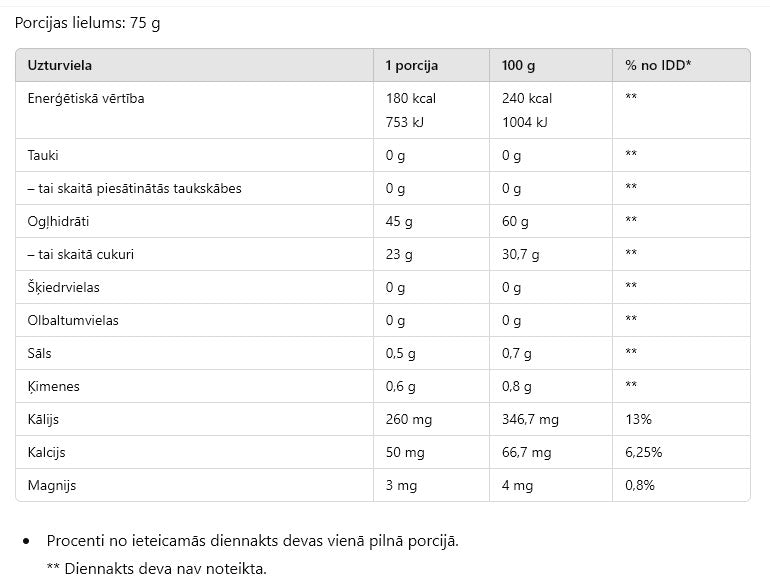 Porcijas lielums: 75 g

| Uzturviela | 1 porcija | 100 g | % no IDD* |
|---|---|---|---|
| Enerģētiskā vērtība | 180 kcal 753 kJ | 240 kcal 1004 kJ | ** |
| Tauki | 0 g | 0 g | ** |
| – tai skaitā piesātinātās taukskābes | 0 g | 0 g | ** |
| Ogļhidrāti | 45 g | 60 g | ** |
| – tai skaitā cukuri | 23 g | 30,7 g | ** |
| Šķiedrvielas | 0 g | 0 g | ** |
| Olbaltumvielas | 0 g | 0 g | ** |
| Sāls | 0,5 g | 0,7 g | ** |
| Ķimenes | 0,6 g | 0,8 g | ** |
| Kālijs | 260 mg | 346,7 mg | 13% |
| Kalcijs | 50 mg | 66,7 mg | 6,25% |
| Magnijs | 3 mg | 4 mg | 0,8% |

• Procenti no ieteicamās diennakts devas vienā pilnā porcijā.
** Diennakts deva nav noteikta.